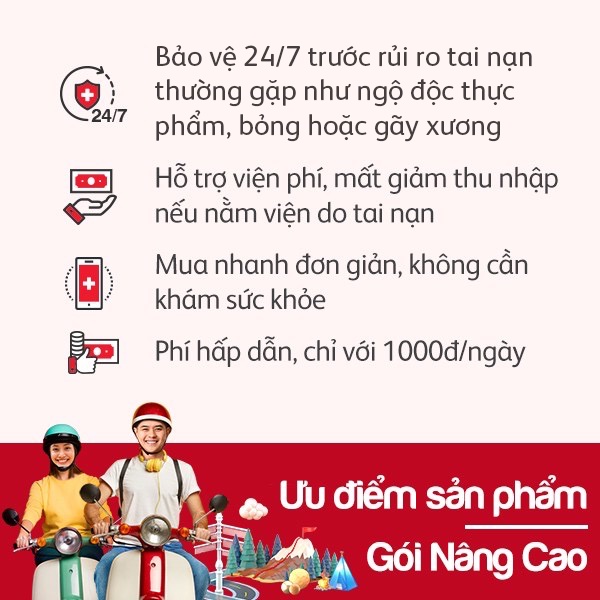 24/7

Bảo vệ 24/7 trước rủi ro tai nạn thường gặp như ngộ độc thực phẩm, bỏng hoặc gãy xương

Hỗ trợ viện phí, mất giảm thu nhập nếu nằm viện do tai nạn

Mua nhanh đơn giản, không cần khám sức khỏe

Phí hấp dẫn, chỉ với 1000đ/ngày

Ưu điểm sản phẩm

Gói Nâng Cao